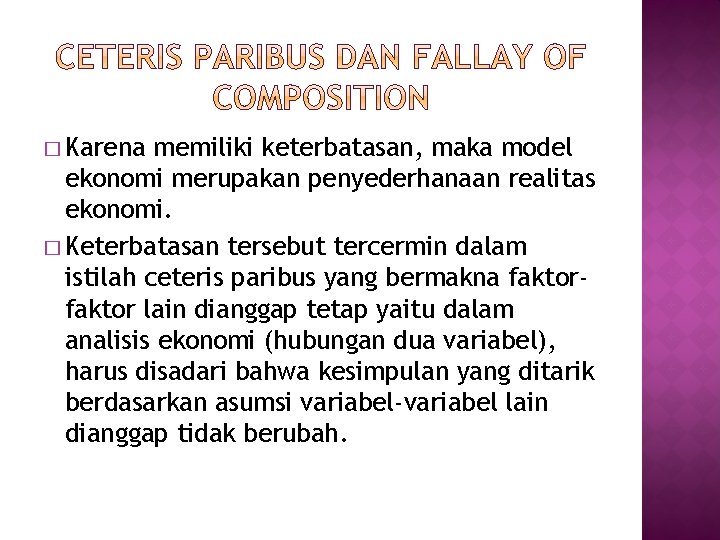 CETERIS PARIBUS DAN FALLAY OF COMPOSITION

□ Karena memiliki keterbatasan, maka model ekonomi merupakan penyederhanaan realitas ekonomi.

□ Keterbatasan tersebut tercermin dalam istilah ceteris paribus yang bermakna faktor-faktor lain dianggap tetap yaitu dalam analisis ekonomi (hubungan dua variabel), harus disadari bahwa kesimpulan yang ditarik berdasarkan asumsi variabel-variabel lain dianggap tidak berubah.